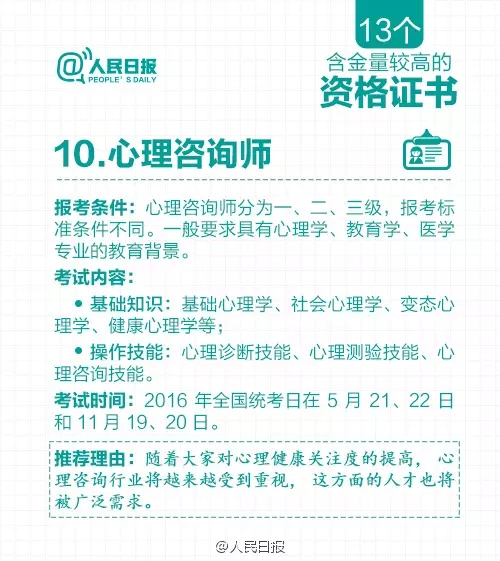 @人民日报
PEOPLE'S DAILY

13个
含金量较高的
资格证书

10.心理咨询师

报考条件：心理咨询师分为一、二、三级，报考标准条件不同。一般要求具有心理学、教育学、医学专业的教育背景。

考试内容：

• 基础知识：基础心理学、社会心理学、变态心理学、健康心理学等；

• 操作技能：心理诊断技能、心理测验技能、心理咨询技能。

考试时间：2016 年全国统考日在 5 月 21、22 日和 11 月 19、20 日。

推荐理由：随着大家对心理健康关注度的提高，心理咨询行业将越来越受到重视，这方面的人才也将被广泛需求。

@人民日报